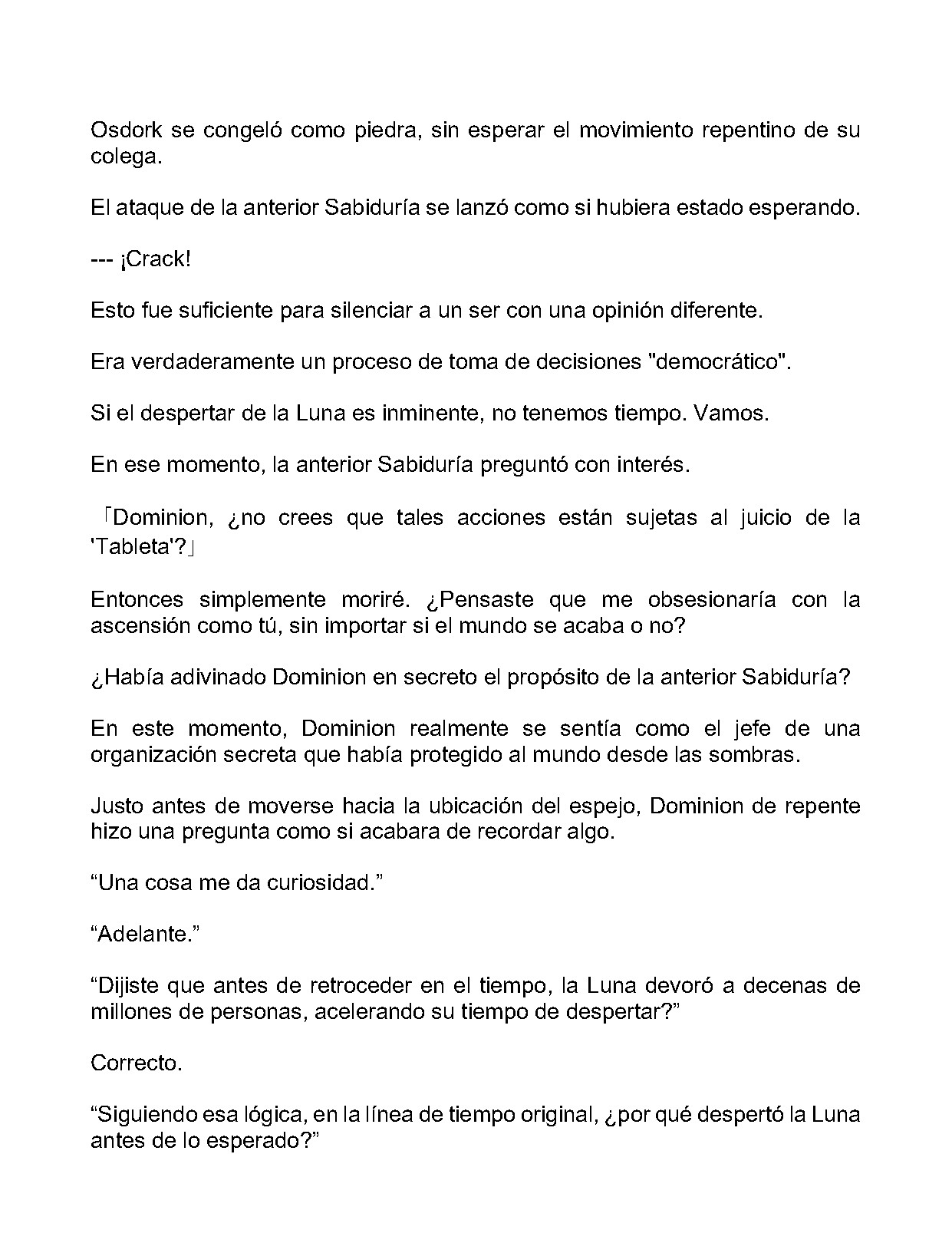 Osdork se congeló como piedra, sin esperar el movimiento repentino de su colega.

El ataque de la anterior Sabiduría se lanzó como si hubiera estado esperando.

--- ¡Crack!

Esto fue suficiente para silenciar a un ser con una opinión diferente.

Era verdaderamente un proceso de toma de decisiones "democrático".

Si el despertar de la Luna es inminente, no tenemos tiempo. Vamos.

En ese momento, la anterior Sabiduría preguntó con interés.

「Dominion, ¿no crees que tales acciones están sujetas al juicio de la 'Tableta'?」

Entonces simplemente moriré. ¿Pensaste que me obsesionaría con la ascensión como tú, sin importar si el mundo se acaba o no?

¿Había adivinado Dominion en secreto el propósito de la anterior Sabiduría?

En este momento, Dominion realmente se sentía como el jefe de una organización secreta que había protegido al mundo desde las sombras.

Justo antes de moverse hacia la ubicación del espejo, Dominion de repente hizo una pregunta como si acabara de recordar algo.

"Una cosa me da curiosidad."

"Adelante."

"Dijiste que antes de retroceder en el tiempo, la Luna devoró a decenas de millones de personas, acelerando su tiempo de despertar?"

Correcto.

"Siguiendo esa lógica, en la línea de tiempo original, ¿por qué despertó la Luna antes de lo esperado?"